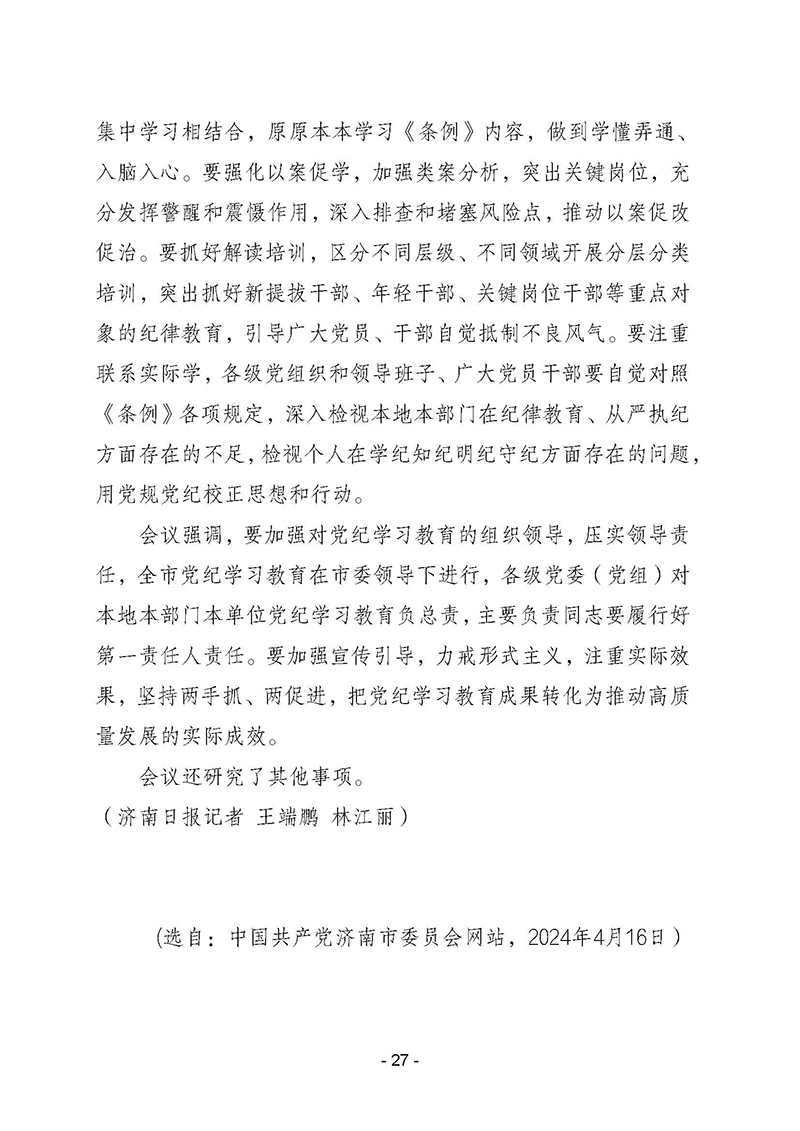 集中学习相结合，原原本本学习《条例》内容，做到学懂弄通、入脑入心。要强化以案促学，加强类案分析，突出关键岗位，充分发挥警醒和震慑作用，深入排查和堵塞风险点，推动以案促改促治。要抓好解读培训，区分不同层级、不同领域开展分层分类培训，突出抓好新提拔干部、年轻干部、关键岗位干部等重点对象的纪律教育，引导广大党员、干部自觉抵制不良风气。要注重联系实际学，各级党组织和领导班子、广大党员干部要自觉对照《条例》各项规定，深入检视本地本部门在纪律教育、从严执纪方面存在的不足，检视个人在学纪知纪明纪守纪方面存在的问题，用党规党纪校正思想和行动。

会议强调，要加强对党纪学习教育的组织领导，压实领导责任，全市党纪学习教育在市委领导下进行，各级党委（党组）对本地本部门本单位党纪学习教育负总责，主要负责同志要履行好第一责任人责任。要加强宣传引导，力戒形式主义，注重实际效果，坚持两手抓、两促进，把党纪学习教育成果转化为推动高质量发展的实际成效。

会议还研究了其他事项。

（济南日报记者 王端鹏 林江丽）

（选自：中国共产党济南市委员会网站，2024年4月16日）

- 27 -